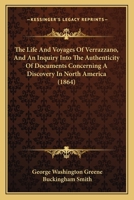 KESSINGER'S LEGACY REPRINTS

The Life And Voyages Of Verrazzano, And An Inquiry Into The Authenticity Of Documents Concerning A Discovery In North America (1864)

George Washington Greene
Buckingham Smith